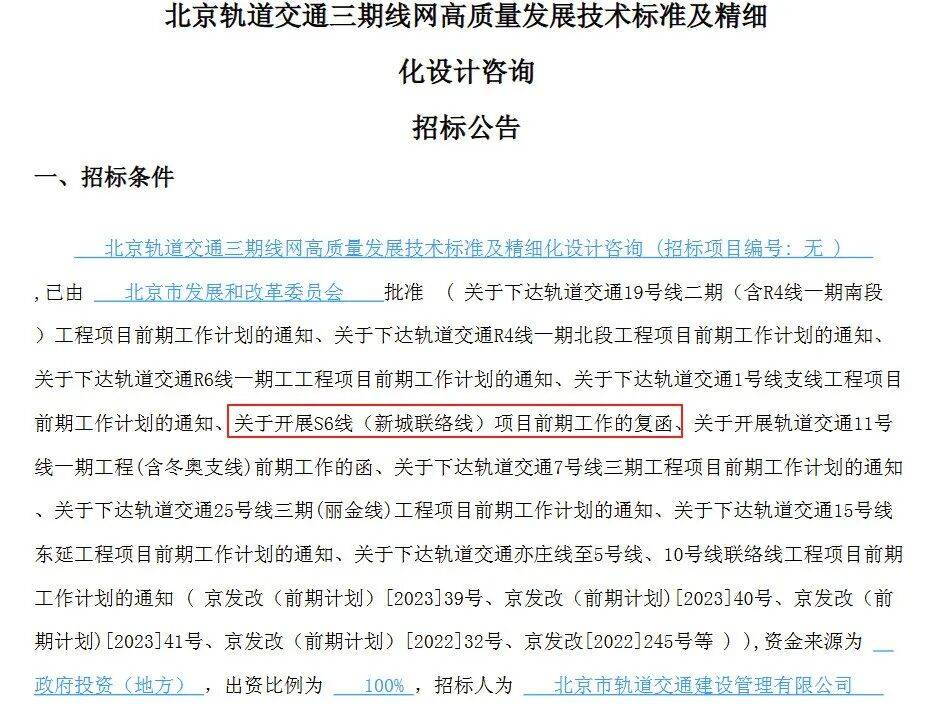 北京轨道交通三期线网高质量发展技术标准及精细化设计咨询

招标公告

一、招标条件

北京轨道交通三期线网高质量发展技术标准及精细化设计咨询（招标项目编号：无 ）,已由 北京市发展和改革委员会 批准 （ 关于下达轨道交通19号线二期（含R4线一期南段）工程项目前期工作计划的通知、关于下达轨道交通R4线一期北段工程项目前期工作计划的通知、关于下达轨道交通R6线一期工工程项目前期工作计划的通知、关于下达轨道交通1号线支线工程项目前期工作计划的通知、关于开展S6线（新城联络线）项目前期工作的复函、关于开展轨道交通11号线一期工程(含冬奥支线)前期工作的函、关于下达轨道交通7号线三期工程项目前期工作计划的通知、关于下达轨道交通25号线三期(丽金线)工程项目前期工作计划的通知、关于下达轨道交通15号线东延工程项目前期工作计划的通知、关于下达轨道交通亦庄线至5号线、10号线联络线工程项目前期工作计划的通知 （ 京发改（前期计划）[2023]39号、京发改（前期计划）[2023]40号、京发改（前期计划）[2023]41号、京发改（前期计划）[2022]32号、京发改[2022]245号等 ）），资金来源为 政府投资（地方） ，出资比例为 100% ，招标人为 北京市轨道交通建设管理有限公司